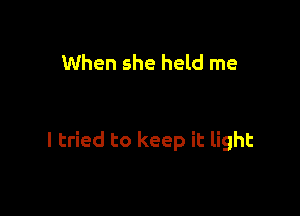 When she held me

I tried to keep it light